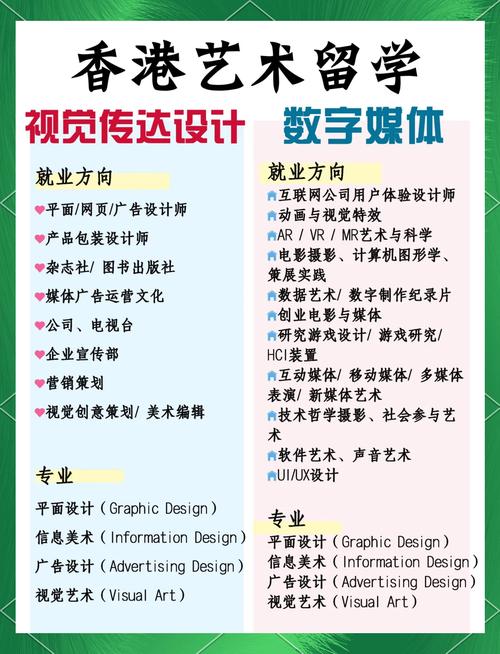 香港艺术留学

视觉传达设计

就业方向
平面/网页/广告设计师
产品包装设计师
杂志社/ 图书出版社
媒体广告运营文化
公司、电视台
企业宣传部
营销策划
视觉创意策划/ 美术编辑

专业
平面设计（Graphic Design）
信息美术（Information Design）
广告设计（Advertising Design）
视觉艺术（Visual Art）

数字媒体

就业方向
互联网公司用户体验设计师
动画与视觉特效
AR / VR / MR艺术与科学
电影摄影、计算机图形学、策展实践
数据艺术/ 数字制作纪录片
创业电影与媒体
研究游戏设计/ 游戏研究/ HCI装置
互动媒体/ 移动媒体/ 多媒体表演/ 新媒体艺术
技术哲学摄影、社会参与艺术
软件艺术、声音艺术
UI/UX设计

专业
平面设计（Graphic Design）
信息美术（Information Design）
广告设计（Advertising Design）
视觉艺术（Visual Art）